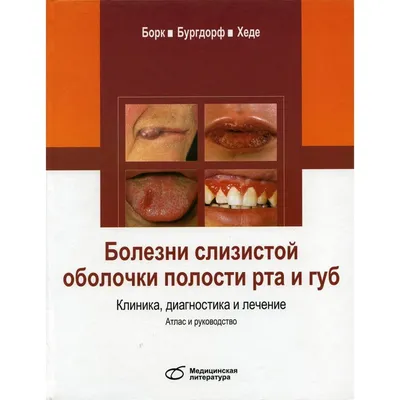 Борк ■ Бургдорф ■ Хеде

Болезни слизистой оболочки полости рта и губ

Клиника, диагностика и лечение

Атлас и руководство

Медицинская литература